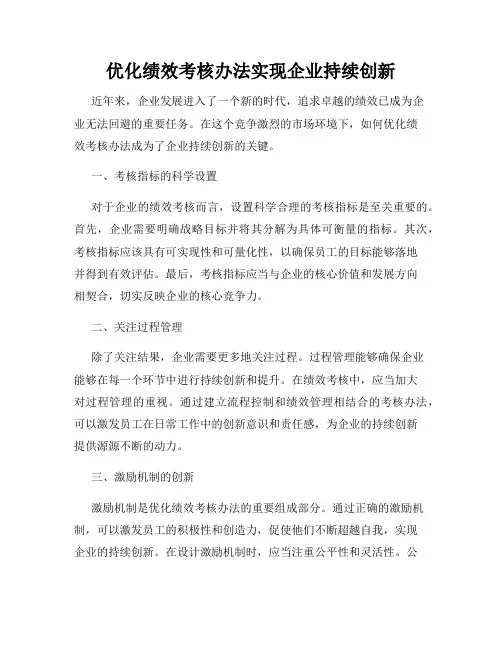 优化绩效考核办法实现企业持续创新

近年来，企业发展进入了一个新的时代，追求卓越的绩效已成为企业无法回避的重要任务。在这个竞争激烈的市场环境下，如何优化绩效考核办法成为了企业持续创新的关键。

一、考核指标的科学设置

对于企业的绩效考核而言，设置科学合理的考核指标是至关重要的。首先，企业需要明确战略目标并将其分解为具体可衡量的指标。其次，考核指标应该具有可实现性和可量化性，以确保员工的目标能够落地并得到有效评估。最后，考核指标应当与企业的核心价值和发展方向相契合，切实反映企业的核心竞争力。

二、关注过程管理

除了关注结果，企业需要更多地关注过程。过程管理能够确保企业能够在每一个环节中进行持续创新和提升。在绩效考核中，应当加大对过程管理的重视。通过建立流程控制和绩效管理相结合的考核办法，可以激发员工在日常工作中的创新意识和责任感，为企业的持续创新提供源源不断的动力。

三、激励机制的创新

激励机制是优化绩效考核办法的重要组成部分。通过正确的激励机制，可以激发员工的积极性和创造力，促使他们不断超越自我，实现企业的持续创新。在设计激励机制时，应当注重公平性和灵活性。公